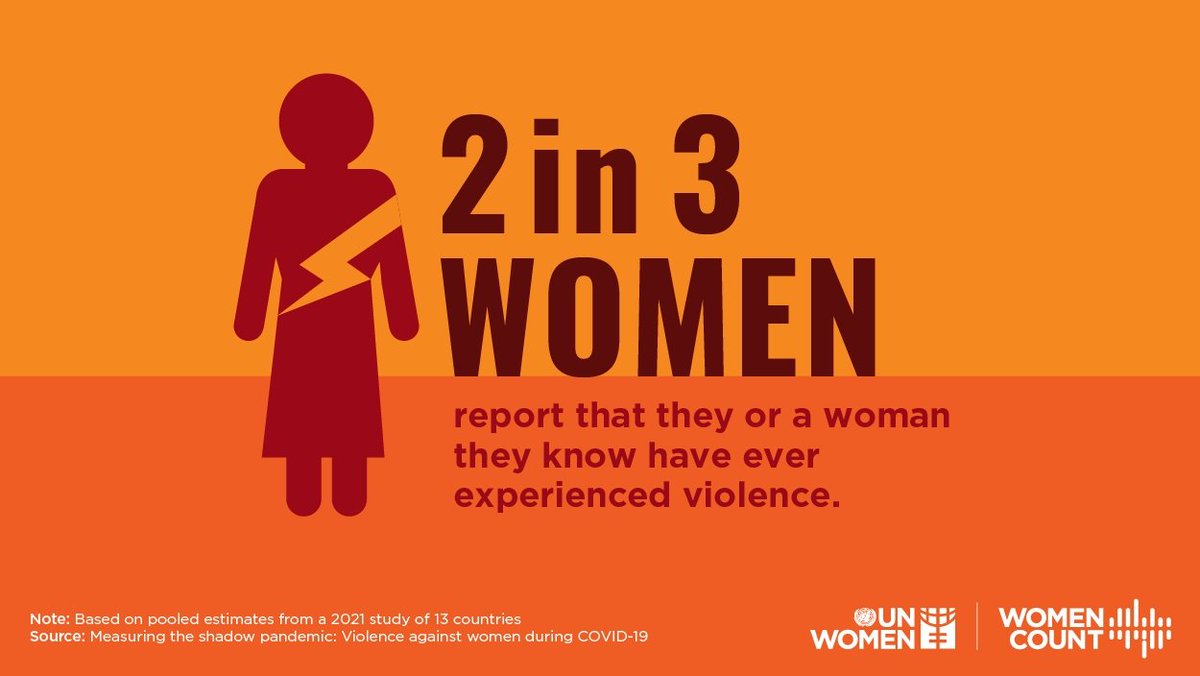 2 in 3 WOMEN

report that they or a woman they know have ever experienced violence.

Note: Based on pooled estimates from a 2021 study of 13 countries
Source: Measuring the shadow pandemic: Violence against women during COVID-19

UN WOMEN

WOMEN COUNT